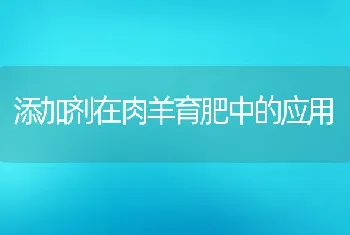 添加剂在肉羊育肥中的应用